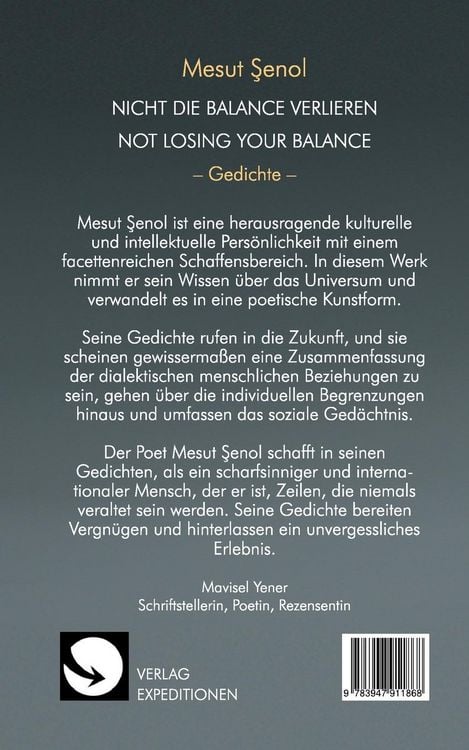 Mesut Şenol

NICHT DIE BALANCE VERLIEREN

NOT LOSING YOUR BALANCE

– Gedichte –

Mesut Şenol ist eine herausragende kulturelle und intellektuelle Persönlichkeit mit einem facettenreichen Schaffensbereich. In diesem Werk nimmt er sein Wissen über das Universum und verwandelt es in eine poetische Kunstform.

Seine Gedichte rufen in die Zukunft, und sie scheinen gewissermaßen eine Zusammenfassung der dialektischen menschlichen Beziehungen zu sein, gehen über die individuellen Begrenzungen hinaus und umfassen das soziale Gedächtnis.

Der Poet Mesut Şenol schafft in seinen Gedichten, als ein scharfsinniger und internationaler Mensch, der er ist, Zeilen, die niemals veraltet sein werden. Seine Gedichte bereiten Vergnügen und hinterlassen ein unvergessliches Erlebnis.

Mavisel Yener
Schriftstellerin, Poetin, Rezensentin

VERLAG
EXPEDITIONEN

9 783947 911868